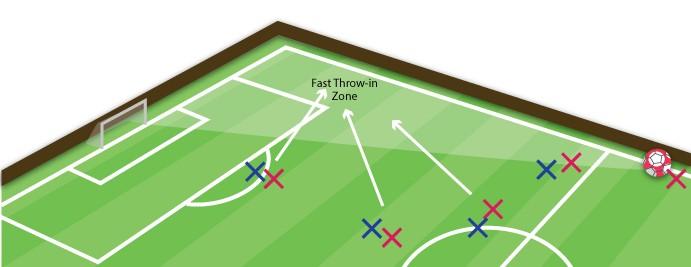 Fast Throw-in
Zone